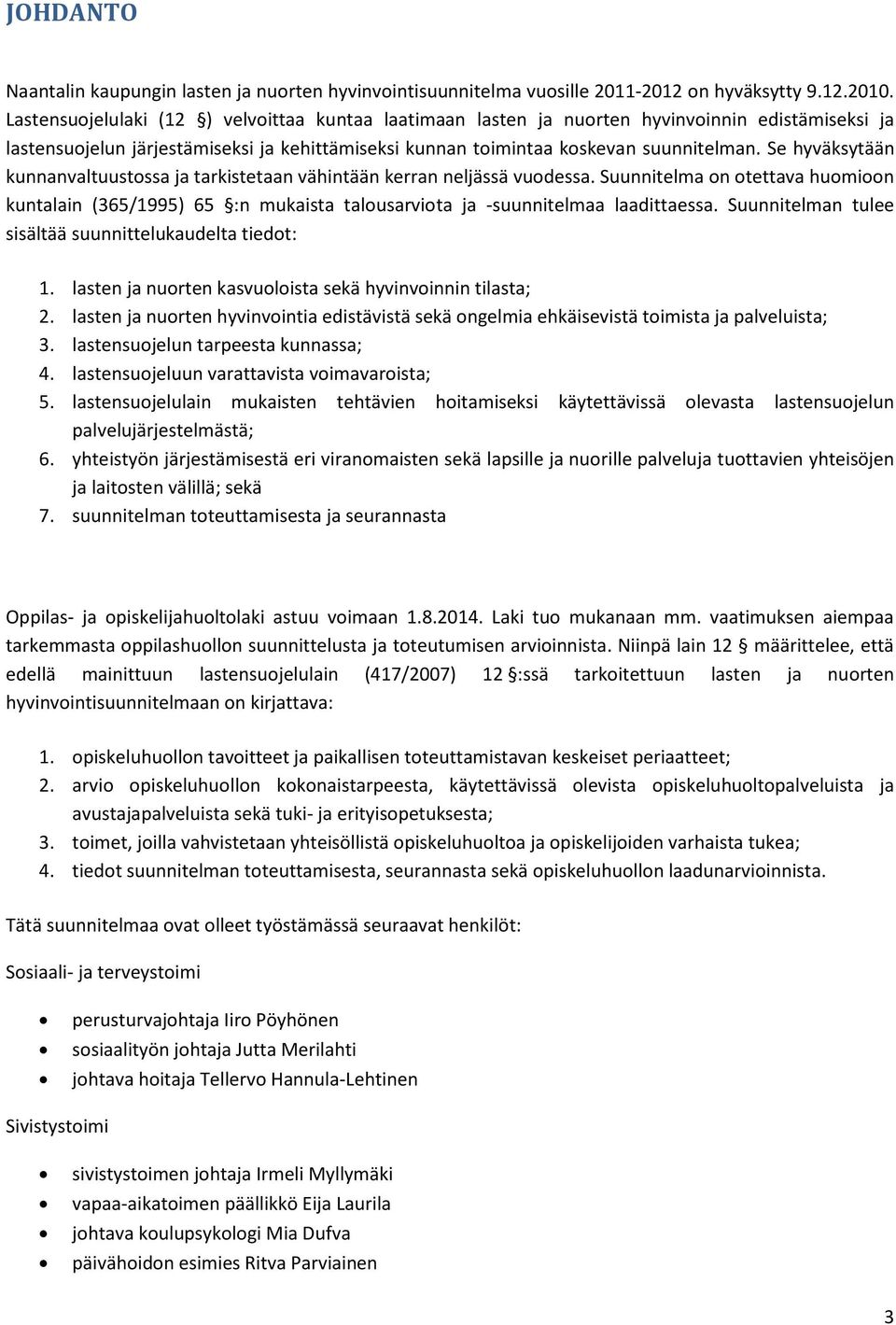 JOHDANTO

Naantalin kaupungin lasten ja nuorten hyvinvointisuunnitelma vuosille 2011-2012 on hyväksytty 9.12.2010. Lastensuojelulaki (12 §) velvoittaa kuntaa laatimaan lasten ja nuorten hyvinvoinnin edistämiseksi ja lastensuojelun järjestämiseksi ja kehittämiseksi kunnan toimintaa koskevan suunnitelman. Se hyväksytään kunnanvaltuustossa ja tarkistetaan vähintään kerran neljässä vuodessa. Suunnitelma on otettava huomioon kuntalain (365/1995) 65 §:n mukaista talousarviota ja -suunnitelmaa laadittaessa. Suunnitelman tulee sisältää suunnittelukaudelta tiedot:

1. lasten ja nuorten kasvuoloista sekä hyvinvoinnin tilasta;
2. lasten ja nuorten hyvinvointia edistävistä sekä ongelmia ehkäisevistä toimista ja palveluista;
3. lastensuojelun tarpeesta kunnassa;
4. lastensuojeluun varattavista voimavaroista;
5. lastensuojelulain mukaisten tehtävien hoitamiseksi käytettävissä olevasta lastensuojelun palvelujärjestelmästä;
6. yhteistyön järjestämisestä eri viranomaisten sekä lapsille ja nuorille palveluja tuottavien yhteisöjen ja laitosten välillä; sekä
7. suunnitelman toteuttamisesta ja seurannasta

Oppilas- ja opiskelijahuoltolaki astuu voimaan 1.8.2014. Laki tuo mukanaan mm. vaatimuksen aiempaa tarkemmasta oppilashuollon suunnittelusta ja toteutumisen arvioinnista. Niinpä lain 12 § määrittelee, että edellä mainittuun lastensuojelulain (417/2007) 12 §:ssä tarkoitettuun lasten ja nuorten hyvinvointisuunnitelmaan on kirjattava:

1. opiskeluhuollon tavoitteet ja paikallisen toteuttamistavan keskeiset periaatteet;
2. arvio opiskeluhuollon kokonaistarpeesta, käytettävissä olevista opiskeluhuoltopalveluista ja avustajapalveluista sekä tuki- ja erityisopetuksesta;
3. toimet, joilla vahvistetaan yhteisöllistä opiskeluhuoltoa ja opiskelijoiden varhaista tukea;
4. tiedot suunnitelman toteuttamisesta, seurannasta sekä opiskeluhuollon laadunarvioinnista.

Tätä suunnitelmaa ovat olleet työstämässä seuraavat henkilöt:

Sosiaali- ja terveystoimi

• perusturvajohtaja Iiro Pöyhönen
• sosiaalityön johtaja Jutta Merilahti
• johtava hoitaja Tellervo Hannula-Lehtinen

Sivistystoimi

• sivistystoimen johtaja Irmeli Myllymäki
• vapaa-aikatoimen päällikkö Eija Laurila
• johtava koulupsykologi Mia Dufva
• päivähoidon esimies Ritva Parviainen

3